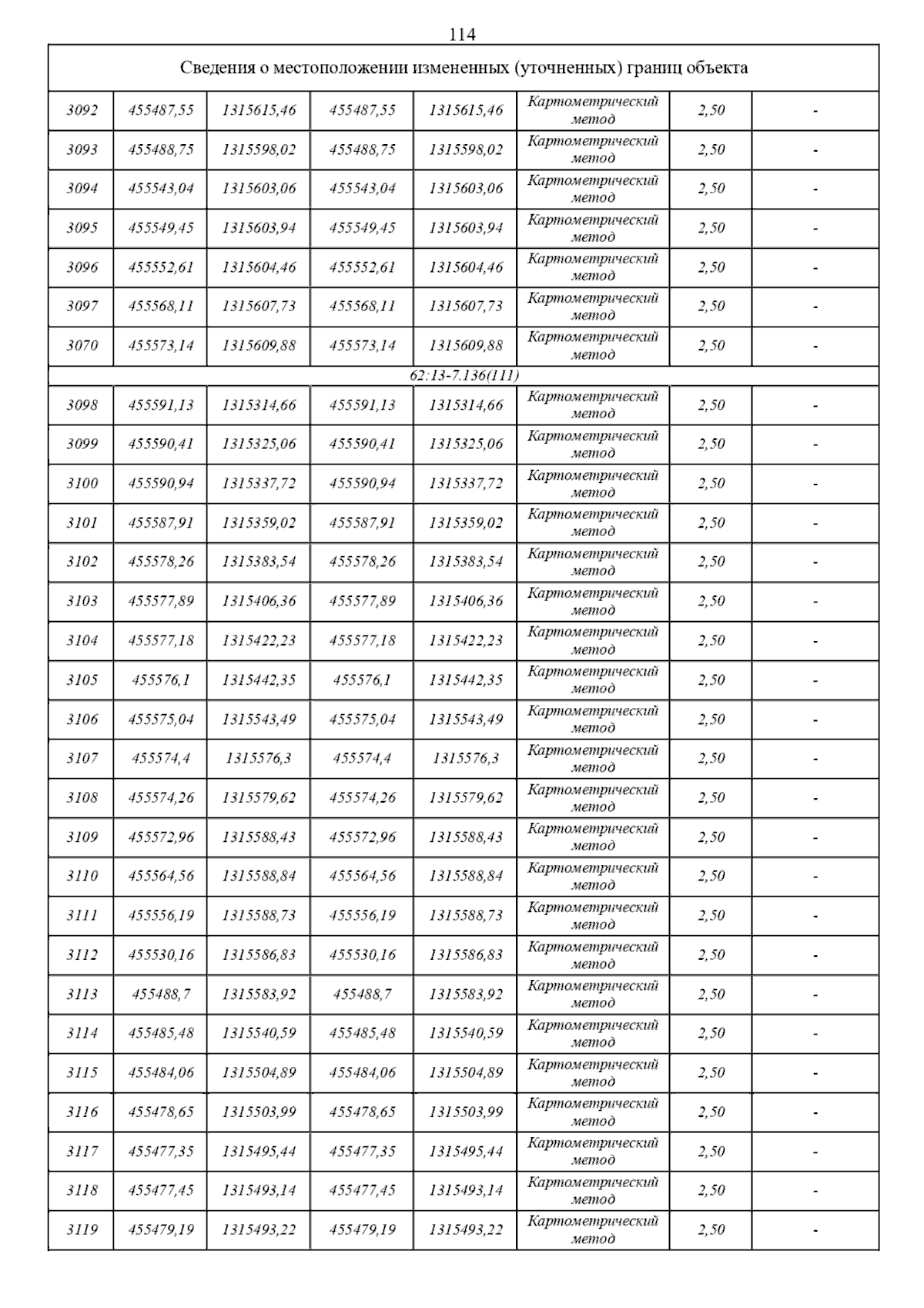 114

| Сведения о местоположении измененных (уточненных) границ объекта | | | | | | | |
|---|---|---|---|---|---|---|---|
| 3092 | 455487,55 | 1315615,46 | 455487,55 | 1315615,46 | Картометрический метод | 2,50 | - |
| 3093 | 455488,75 | 1315598,02 | 455488,75 | 1315598,02 | Картометрический метод | 2,50 | - |
| 3094 | 455543,04 | 1315603,06 | 455543,04 | 1315603,06 | Картометрический метод | 2,50 | - |
| 3095 | 455549,45 | 1315603,94 | 455549,45 | 1315603,94 | Картометрический метод | 2,50 | - |
| 3096 | 455552,61 | 1315604,46 | 455552,61 | 1315604,46 | Картометрический метод | 2,50 | - |
| 3097 | 455568,11 | 1315607,73 | 455568,11 | 1315607,73 | Картометрический метод | 2,50 | - |
| 3070 | 455573,14 | 1315609,88 | 455573,14 | 1315609,88 | Картометрический метод | 2,50 | - |
| 62:13-7.136(111) | | | | | | | |
| 3098 | 455591,13 | 1315314,66 | 455591,13 | 1315314,66 | Картометрический метод | 2,50 | - |
| 3099 | 455590,41 | 1315325,06 | 455590,41 | 1315325,06 | Картометрический метод | 2,50 | - |
| 3100 | 455590,94 | 1315337,72 | 455590,94 | 1315337,72 | Картометрический метод | 2,50 | - |
| 3101 | 455587,91 | 1315359,02 | 455587,91 | 1315359,02 | Картометрический метод | 2,50 | - |
| 3102 | 455578,26 | 1315383,54 | 455578,26 | 1315383,54 | Картометрический метод | 2,50 | - |
| 3103 | 455577,89 | 1315406,36 | 455577,89 | 1315406,36 | Картометрический метод | 2,50 | - |
| 3104 | 455577,18 | 1315422,23 | 455577,18 | 1315422,23 | Картометрический метод | 2,50 | - |
| 3105 | 455576,1 | 1315442,35 | 455576,1 | 1315442,35 | Картометрический метод | 2,50 | - |
| 3106 | 455575,04 | 1315543,49 | 455575,04 | 1315543,49 | Картометрический метод | 2,50 | - |
| 3107 | 455574,4 | 1315576,3 | 455574,4 | 1315576,3 | Картометрический метод | 2,50 | - |
| 3108 | 455574,26 | 1315579,62 | 455574,26 | 1315579,62 | Картометрический метод | 2,50 | - |
| 3109 | 455572,96 | 1315588,43 | 455572,96 | 1315588,43 | Картометрический метод | 2,50 | - |
| 3110 | 455564,56 | 1315588,84 | 455564,56 | 1315588,84 | Картометрический метод | 2,50 | - |
| 3111 | 455556,19 | 1315588,73 | 455556,19 | 1315588,73 | Картометрический метод | 2,50 | - |
| 3112 | 455530,16 | 1315586,83 | 455530,16 | 1315586,83 | Картометрический метод | 2,50 | - |
| 3113 | 455488,7 | 1315583,92 | 455488,7 | 1315583,92 | Картометрический метод | 2,50 | - |
| 3114 | 455485,48 | 1315540,59 | 455485,48 | 1315540,59 | Картометрический метод | 2,50 | - |
| 3115 | 455484,06 | 1315504,89 | 455484,06 | 1315504,89 | Картометрический метод | 2,50 | - |
| 3116 | 455478,65 | 1315503,99 | 455478,65 | 1315503,99 | Картометрический метод | 2,50 | - |
| 3117 | 455477,35 | 1315495,44 | 455477,35 | 1315495,44 | Картометрический метод | 2,50 | - |
| 3118 | 455477,45 | 1315493,14 | 455477,45 | 1315493,14 | Картометрический метод | 2,50 | - |
| 3119 | 455479,19 | 1315493,22 | 455479,19 | 1315493,22 | Картометрический метод | 2,50 | - |